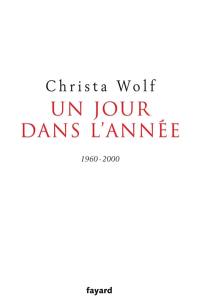 Christa Wolf

UN JOUR
DANS L'ANNÉE

1960-2000

fayard